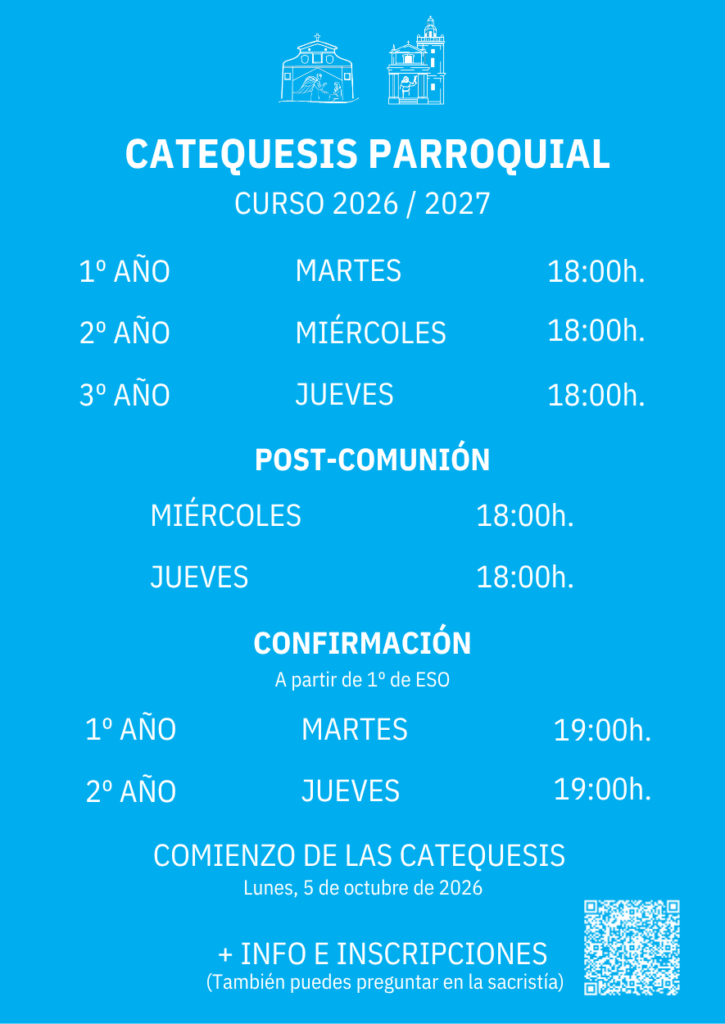 CATEQUESIS PARROQUIAL
CURSO 2026 / 2027

1º AÑO MARTES 18:00h.
2º AÑO MIÉRCOLES 18:00h.
3º AÑO JUEVES 18:00h.

POST-COMUNIÓN

MIÉRCOLES 18:00h.
JUEVES 18:00h.

CONFIRMACIÓN
A partir de 1º de ESO

1º AÑO MARTES 19:00h.
2º AÑO JUEVES 19:00h.

COMIENZO DE LAS CATEQUESIS
Lunes, 5 de octubre de 2026

+ INFO E INSCRIPCIONES
(También puedes preguntar en la sacristía)